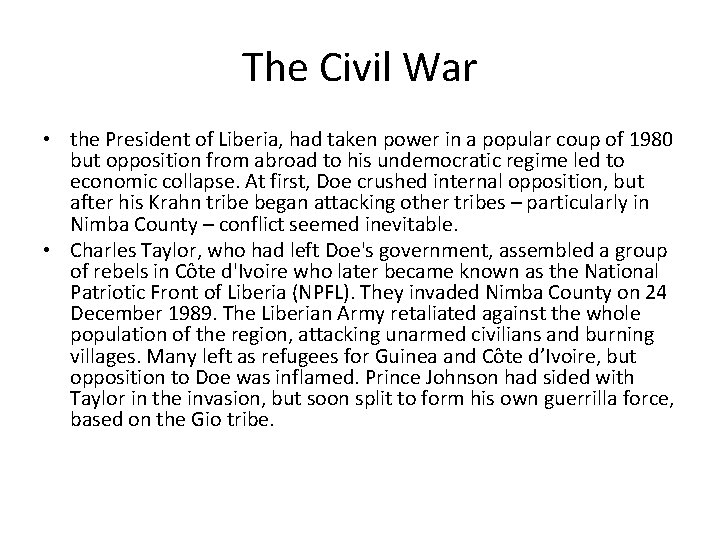 The Civil War

• the President of Liberia, had taken power in a popular coup of 1980 but opposition from abroad to his undemocratic regime led to economic collapse. At first, Doe crushed internal opposition, but after his Krahn tribe began attacking other tribes – particularly in Nimba County – conflict seemed inevitable.
• Charles Taylor, who had left Doe's government, assembled a group of rebels in Côte d'Ivoire who later became known as the National Patriotic Front of Liberia (NPFL). They invaded Nimba County on 24 December 1989. The Liberian Army retaliated against the whole population of the region, attacking unarmed civilians and burning villages. Many left as refugees for Guinea and Côte d'Ivoire, but opposition to Doe was inflamed. Prince Johnson had sided with Taylor in the invasion, but soon split to form his own guerrilla force, based on the Gio tribe.